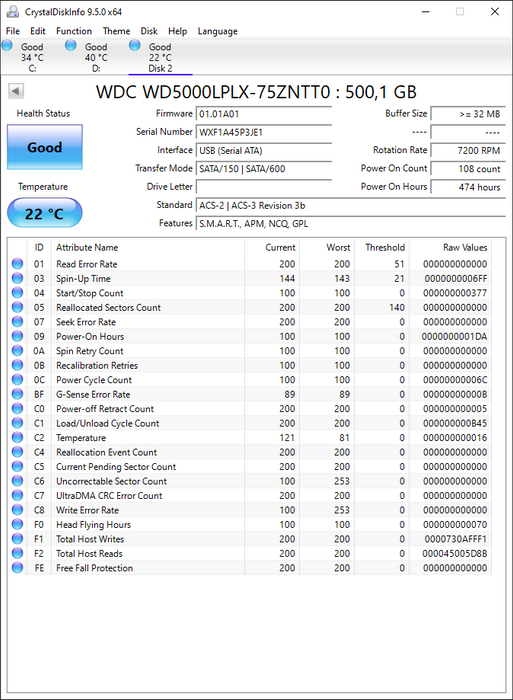 CrystalDiskInfo 9.5.0 x64

File Edit Function Theme Disk Help Language

Good 34 °C C:
Good 40 °C D:
Good 22 °C Disk 2

WDC WD5000LPLX-75ZNTT0 : 500,1 GB

Health Status
Good
Temperature
22 °C

Firmware 01.01A01
Serial Number WXF1A45P3JE1
Interface USB (Serial ATA)
Transfer Mode SATA/150 | SATA/600
Drive Letter
Standard ACS-2 | ACS-3 Revision 3b
Features S.M.A.R.T., APM, NCQ, GPL

Buffer Size >= 32 MB
---- ----
Rotation Rate 7200 RPM
Power On Count 108 count
Power On Hours 474 hours

| ID | Attribute Name | Current | Worst | Threshold | Raw Values |
|---|---|---|---|---|---|
| 01 | Read Error Rate | 200 | 200 | 51 | 000000000000 |
| 03 | Spin-Up Time | 144 | 143 | 21 | 0000000006FF |
| 04 | Start/Stop Count | 100 | 100 | 0 | 000000000377 |
| 05 | Reallocated Sectors Count | 200 | 200 | 140 | 000000000000 |
| 07 | Seek Error Rate | 200 | 200 | 0 | 000000000000 |
| 09 | Power-On Hours | 100 | 100 | 0 | 0000000001DA |
| 0A | Spin Retry Count | 100 | 100 | 0 | 000000000000 |
| 0B | Recalibration Retries | 100 | 100 | 0 | 000000000000 |
| 0C | Power Cycle Count | 100 | 100 | 0 | 00000000006C |
| BF | G-Sense Error Rate | 89 | 89 | 0 | 00000000000B |
| C0 | Power-off Retract Count | 200 | 200 | 0 | 000000000005 |
| C1 | Load/Unload Cycle Count | 200 | 200 | 0 | 000000000B45 |
| C2 | Temperature | 121 | 81 | 0 | 000000000016 |
| C4 | Reallocation Event Count | 200 | 200 | 0 | 000000000000 |
| C5 | Current Pending Sector Count | 200 | 200 | 0 | 000000000000 |
| C6 | Uncorrectable Sector Count | 100 | 253 | 0 | 000000000000 |
| C7 | UltraDMA CRC Error Count | 200 | 200 | 0 | 000000000000 |
| C8 | Write Error Rate | 100 | 253 | 0 | 000000000000 |
| F0 | Head Flying Hours | 100 | 100 | 0 | 000000000070 |
| F1 | Total Host Writes | 200 | 200 | 0 | 0000730AFFF1 |
| F2 | Total Host Reads | 200 | 200 | 0 | 000045005D8B |
| FE | Free Fall Protection | 200 | 200 | 0 | 000000000000 |